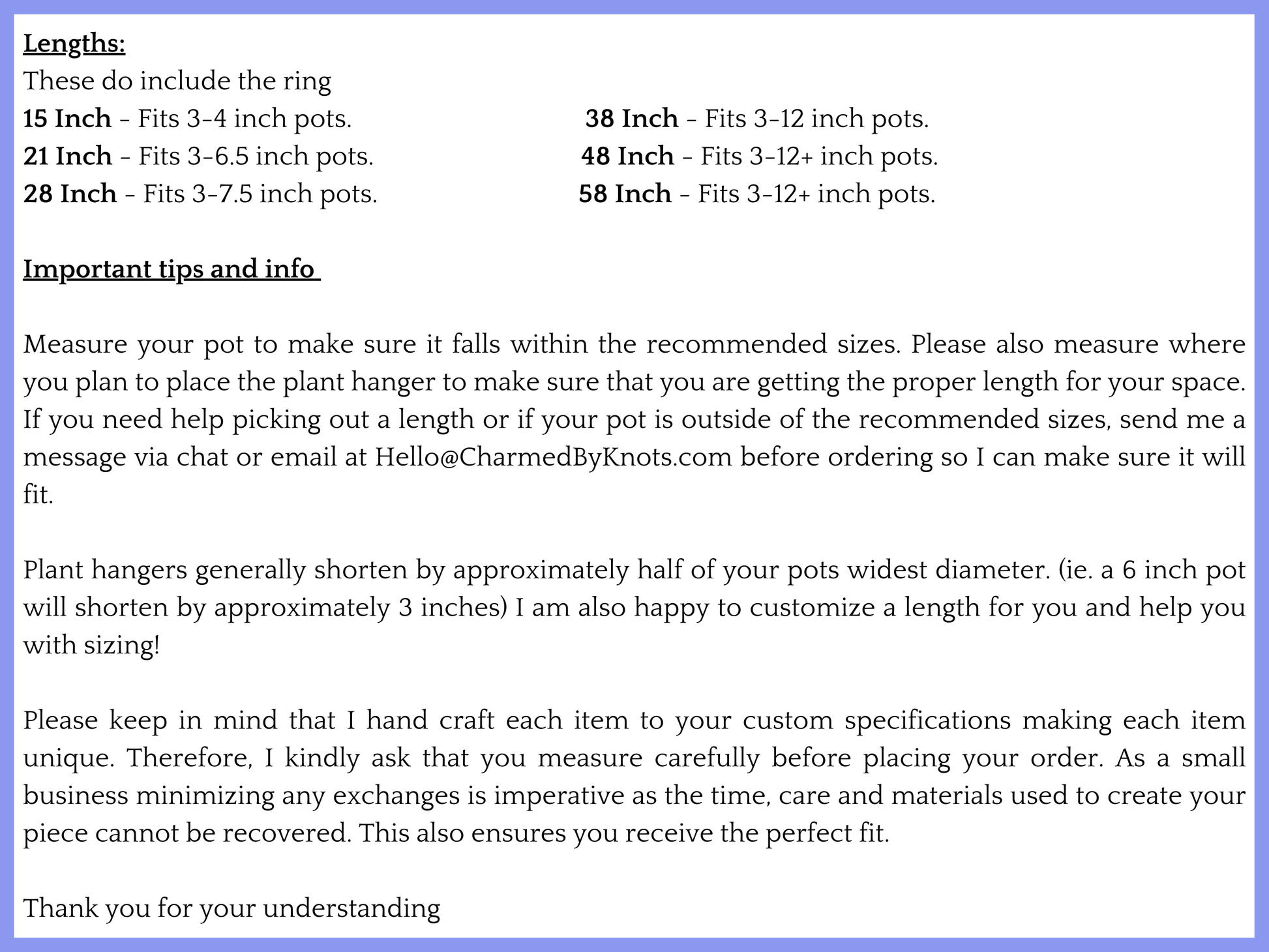 Lengths:
These do include the ring
15 Inch - Fits 3-4 inch pots.
21 Inch - Fits 3-6.5 inch pots.
28 Inch - Fits 3-7.5 inch pots.

38 Inch - Fits 3-12 inch pots.
48 Inch - Fits 3-12+ inch pots.
58 Inch - Fits 3-12+ inch pots.

Important tips and info

Measure your pot to make sure it falls within the recommended sizes. Please also measure where you plan to place the plant hanger to make sure that you are getting the proper length for your space. If you need help picking out a length or if your pot is outside of the recommended sizes, send me a message via chat or email at Hello@CharmedByKnots.com before ordering so I can make sure it will fit.

Plant hangers generally shorten by approximately half of your pots widest diameter. (ie. a 6 inch pot will shorten by approximately 3 inches) I am also happy to customize a length for you and help you with sizing!

Please keep in mind that I hand craft each item to your custom specifications making each item unique. Therefore, I kindly ask that you measure carefully before placing your order. As a small business minimizing any exchanges is imperative as the time, care and materials used to create your piece cannot be recovered. This also ensures you receive the perfect fit.

Thank you for your understanding